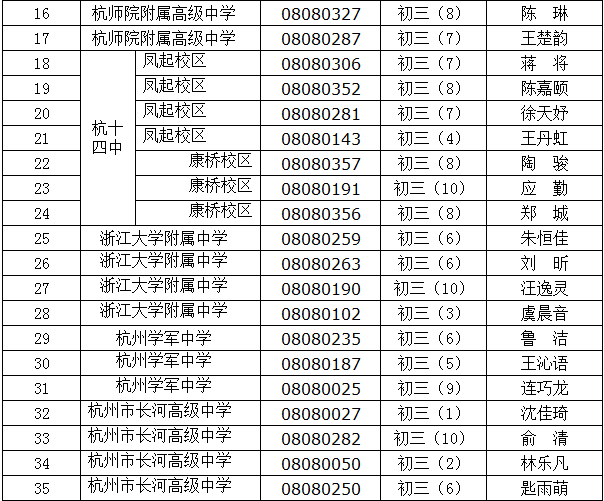 | 16 | 杭师院附属高级中学 | | 08080327 | 初三（8） | 陈 琳 |
|---|---|---|---|---|---|
| 17 | 杭师院附属高级中学 | | 08080287 | 初三（7） | 王楚韵 |
| 18 | 杭十四中 | 凤起校区 | 08080306 | 初三（7） | 蒋 将 |
| 19 | | 凤起校区 | 08080352 | 初三（8） | 陈嘉颐 |
| 20 | | 凤起校区 | 08080281 | 初三（7） | 徐天妤 |
| 21 | | 凤起校区 | 08080143 | 初三（4） | 王丹虹 |
| 22 | | 康桥校区 | 08080357 | 初三（8） | 陶 骏 |
| 23 | | 康桥校区 | 08080191 | 初三（10） | 应 勤 |
| 24 | | 康桥校区 | 08080356 | 初三（8） | 郑 城 |
| 25 | 浙江大学附属中学 | | 08080259 | 初三（6） | 朱恒佳 |
| 26 | 浙江大学附属中学 | | 08080263 | 初三（6） | 刘 昕 |
| 27 | 浙江大学附属中学 | | 08080190 | 初三（10） | 汪逸灵 |
| 28 | 浙江大学附属中学 | | 08080102 | 初三（3） | 虞晨音 |
| 29 | 杭州学军中学 | | 08080235 | 初三（6） | 鲁 洁 |
| 30 | 杭州学军中学 | | 08080187 | 初三（5） | 王沁语 |
| 31 | 杭州学军中学 | | 08080025 | 初三（9） | 连巧龙 |
| 32 | 杭州市长河高级中学 | | 08080027 | 初三（1） | 沈佳琦 |
| 33 | 杭州市长河高级中学 | | 08080282 | 初三（10） | 俞 清 |
| 34 | 杭州市长河高级中学 | | 08080050 | 初三（2） | 林乐凡 |
| 35 | 杭州市长河高级中学 | | 08080250 | 初三（6） | 匙雨萌 |